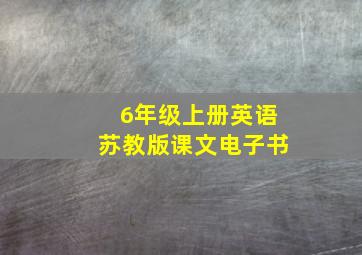 6年级上册英语
苏教版课文电子书